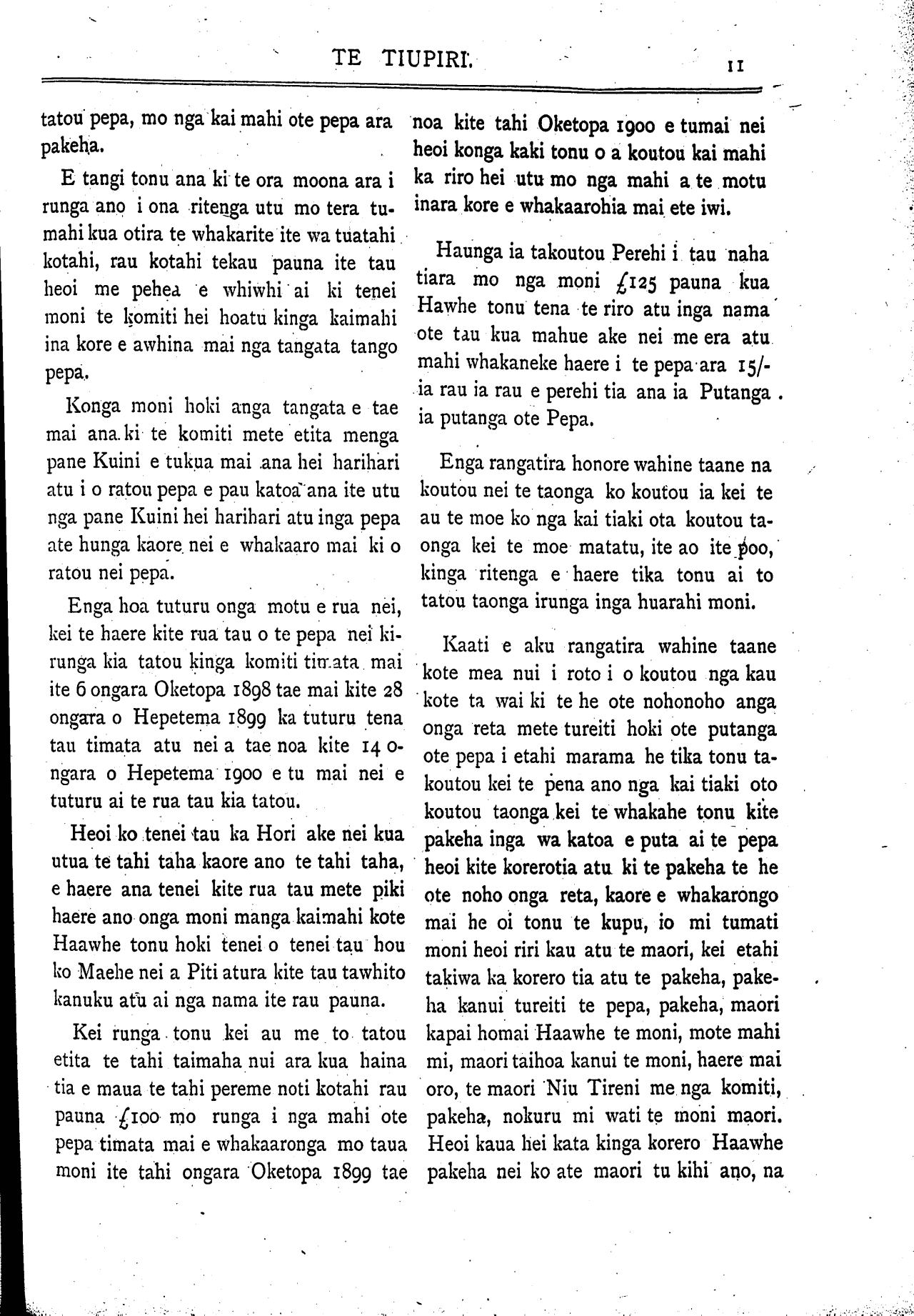 TE TIUPIRI. 11

tatou pepa, mo nga kai mahi ote pepa ara pakeha.

E tangi tonu ana ki te ora moona ara i runga ano i ona ritenga utu mo tera tumahi kua otira te whakarite ite wa tuatahi kotahi, rau kotahi tekau pauna ite tau heoi me pehea e whiwhi ai ki tenei moni te komiti hei hoatu kinga kaimahi ina kore e awhina mai nga tangata tango pepa.

Konga moni hoki anga tangata e tae mai ana ki te komiti mete etita menga pane Kuini e tukua mai ana hei harihari atu i o ratou pepa e pau katoa ana ite utu nga pane Kuini hei harihari atu inga pepa ate hunga kaore nei e whakaaro mai ki o ratou nei pepa.

Enga hoa tuturu onga motu e rua nei, kei te haere kite rua tau o te pepa nei kirunga kia tatou kinga komiti timata mai ite 6 ongara Oketopa 1898 tae mai kite 28 ongara o Hepetema 1899 ka tuturu tena tau timata atu nei a tae noa kite 14 ongara o Hepetema 1900 e tu mai nei e tuturu ai te rua tau kia tatou.

Heoi ko tenei tau ka Hori ake nei kua utua te tahi taha kaore ano te tahi taha, e haere ana tenei kite rua tau mete piki haere ano onga moni manga kaimahi kote Haawhe tonu hoki tenei o tenei tau hou ko Maehe nei a Piti atura kite tau tawhito kanuku atu ai nga nama ite rau pauna.

Kei runga tonu kei au me to tatou etita te tahi taimaha nui ara kua haina tia e maua te tahi pereme noti kotahi rau pauna £100 mo runga i nga mahi ote pepa timata mai e whakaaronga mo taua moni ite tahi ongara Oketopa 1899 tae noa kite tahi Oketopa 1900 e tumai nei heoi konga kaki tonu o a koutou kai mahi ka riro hei utu mo nga mahi a te motu inara kore e whakaarohia mai ete iwi.

Haunga ia takoutou Perehi i tau naha tiara mo nga moni £125 pauna kua Hawhe tonu tena te riro atu inga nama ote tau kua mahue ake nei me era atu mahi whakaneke haere i te pepa ara 15/- ia rau ia rau e perehi tia ana ia Putanga ia putanga ote Pepa.

Enga rangatira honore wahine taane na koutou nei te taonga ko koutou ia kei te au te moe ko nga kai tiaki ota koutou taonga kei te moe matatu, ite ao ite poo, kinga ritenga e haere tika tonu ai to tatou taonga irunga inga huarahi moni.

Kaati e aku rangatira wahine taane kote mea nui i roto i o koutou nga kau kote ta wai ki te he ote nohonoho anga onga reta mete tureiti hoki ote putanga ote pepa i etahi marama he tika tonu takoutou kei te pena ano nga kai tiaki oto koutou taonga kei te whakahe tonu kite pakeha inga wa katoa e puta ai te pepa heoi kite korerotia atu ki te pakeha te he ote noho onga reta, kaore e whakarongo mai he oi tonu te kupu, io mi tumati moni heoi riri kau atu te maori, kei etahi takiwa ka korero tia atu te pakeha, pakeha kanui tureiti te pepa, pakeha, maori kapai homai Haawhe te moni, mote mahi mi, maori taihoa kanui te moni, haere mai oro, te maori Niu Tireni me nga komiti, pakeha, nokuru mi wati te moni maori. Heoi kaua hei kata kinga korero Haawhe pakeha nei ko ate maori tu kihi ano, na